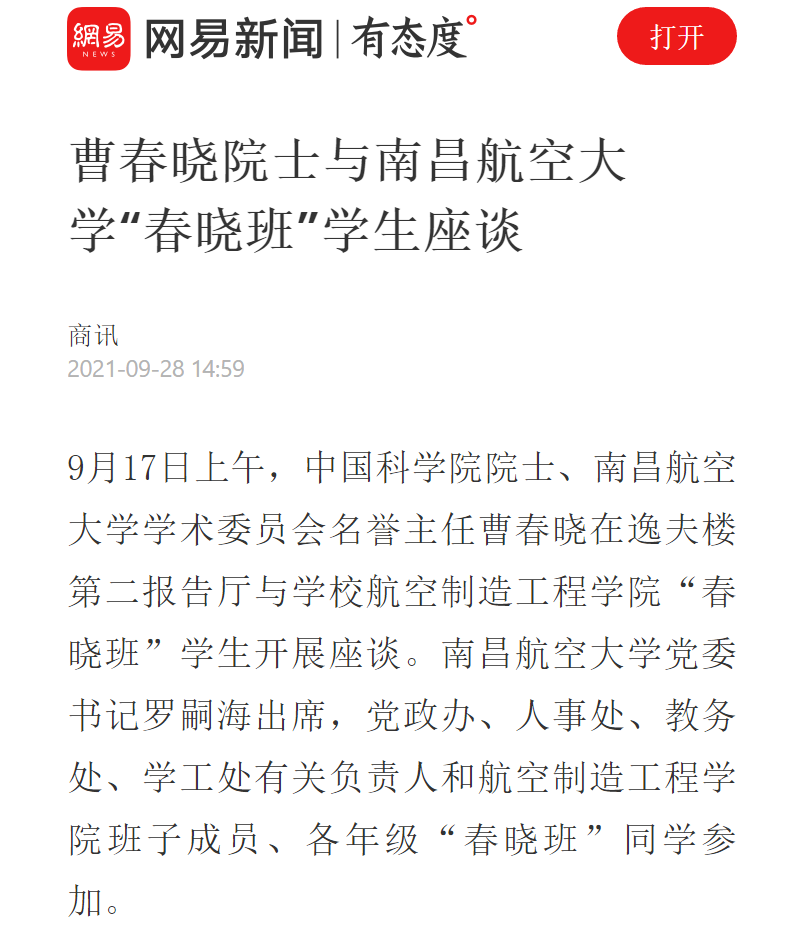 網易 NEWS 网易新闻 | 有态度°

打开

曹春晓院士与南昌航空大学“春晓班”学生座谈

商讯
2021-09-28 14:59

9月17日上午，中国科学院院士、南昌航空大学学术委员会名誉主任曹春晓在逸夫楼第二报告厅与学校航空制造工程学院“春晓班”学生开展座谈。南昌航空大学党委书记罗嗣海出席，党政办、人事处、教务处、学工处有关负责人和航空制造工程学院班子成员、各年级“春晓班”同学参加。